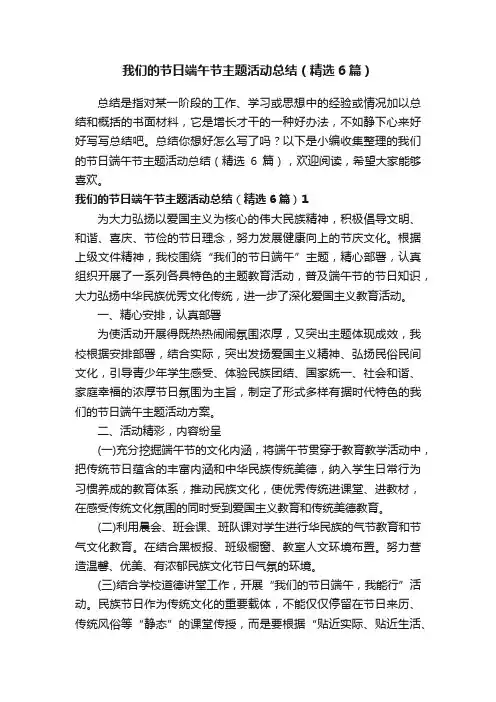 我们的节日端午节主题活动总结（精选6篇）

总结是指对某一阶段的工作、学习或思想中的经验或情况加以总结和概括的书面材料，它是增长才干的一种好办法，不如静下心来好好写写总结吧。总结你想好怎么写了吗？以下是小编收集整理的我们的节日端午节主题活动总结（精选 6 篇），欢迎阅读，希望大家能够喜欢。

我们的节日端午节主题活动总结（精选6篇）1

为大力弘扬以爱国主义为核心的伟大民族精神，积极倡导文明、和谐、喜庆、节俭的节日理念，努力发展健康向上的节庆文化。根据上级文件精神，我校围绕“我们的节日端午”主题，精心部署，认真组织开展了一系列各具特色的主题教育活动，普及端午节的节日知识，大力弘扬中华民族优秀文化传统，进一步了深化爱国主义教育活动。

一、精心安排，认真部署

为使活动开展得既热热闹闹氛围浓厚，又突出主题体现成效，我校根据安排部署，结合实际，突出发扬爱国主义精神、弘扬民俗民间文化，引导青少年学生感受、体验民族团结、国家统一、社会和谐、家庭幸福的浓厚节日氛围为主旨，制定了形式多样有据时代特色的我们的节日端午主题活动方案。

二、活动精彩，内容纷呈

(一)充分挖掘端午节的文化内涵，将端午节贯穿于教育教学活动中，把传统节日蕴含的丰富内涵和中华民族传统美德，纳入学生日常行为习惯养成的教育体系，推动民族文化，使优秀传统进课堂、进教材，在感受传统文化氛围的同时受到爱国主义教育和传统美德教育。

(二)利用晨会、班会课、班队课对学生进行华民族的气节教育和节气文化教育。在结合黑板报、班级橱窗、教室人文环境布置。努力营造温馨、优美、有浓郁民族文化节日气氛的环境。

(三)结合学校道德讲堂工作，开展“我们的节日端午，我能行”活动。民族节日作为传统文化的重要载体，不能仅仅停留在节日来历、传统风俗等“静态”的课堂传授，而是要根据“贴近实际、贴近生活、